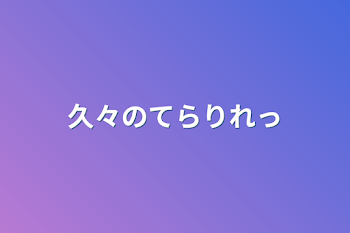 久々のてらりれっ